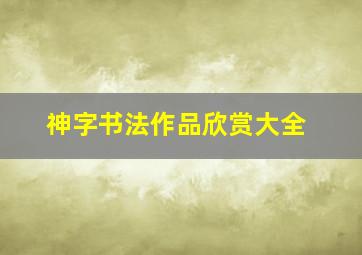 神字书法作品欣赏大全